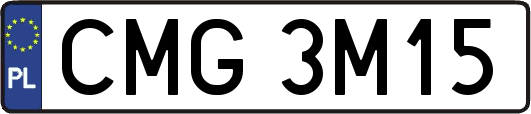 PL
CMG 3M15